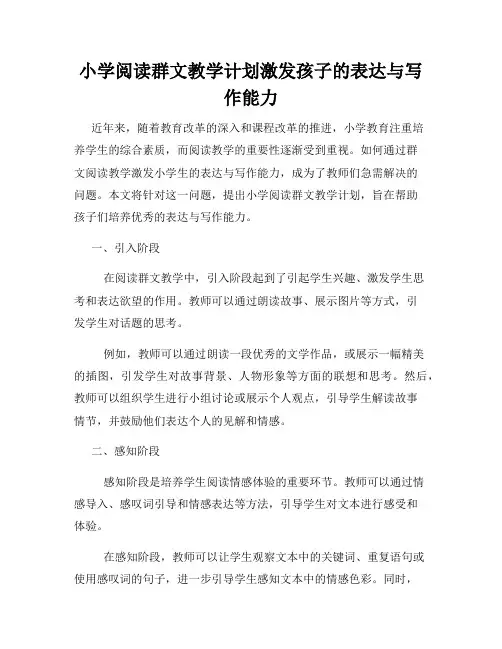 小学阅读群文教学计划激发孩子的表达与写作能力

近年来，随着教育改革的深入和课程改革的推进，小学教育注重培养学生的综合素质，而阅读教学的重要性逐渐受到重视。如何通过群文阅读教学激发小学生的表达与写作能力，成为了教师们急需解决的问题。本文将针对这一问题，提出小学阅读群文教学计划，旨在帮助孩子们培养优秀的表达与写作能力。

一、引入阶段

在阅读群文教学中，引入阶段起到了引起学生兴趣、激发学生思考和表达欲望的作用。教师可以通过朗读故事、展示图片等方式，引发学生对话题的思考。

例如，教师可以通过朗读一段优秀的文学作品，或展示一幅精美的插图，引发学生对故事背景、人物形象等方面的联想和思考。然后，教师可以组织学生进行小组讨论或展示个人观点，引导学生解读故事情节，并鼓励他们表达个人的见解和情感。

二、感知阶段

感知阶段是培养学生阅读情感体验的重要环节。教师可以通过情感导入、感叹词引导和情感表达等方法，引导学生对文本进行感受和体验。

在感知阶段，教师可以让学生观察文本中的关键词、重复语句或使用感叹词的句子，进一步引导学生感知文本中的情感色彩。同时，